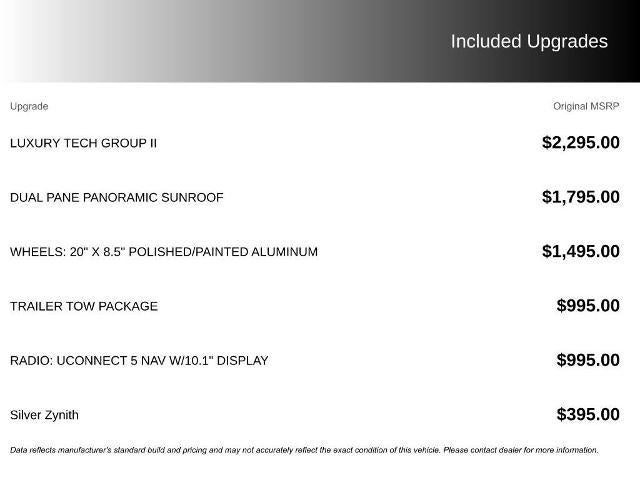 Included Upgrades

| Upgrade | Original MSRP |
|---|---|
| LUXURY TECH GROUP II | $2,295.00 |
| DUAL PANE PANORAMIC SUNROOF | $1,795.00 |
| WHEELS: 20" X 8.5" POLISHED/PAINTED ALUMINUM | $1,495.00 |
| TRAILER TOW PACKAGE | $995.00 |
| RADIO: UCONNECT 5 NAV W/10.1" DISPLAY | $995.00 |
| Silver Zynith | $395.00 |

Data reflects manufacturer's standard build and pricing and may not accurately reflect the exact condition of this vehicle. Please contact dealer for more information.